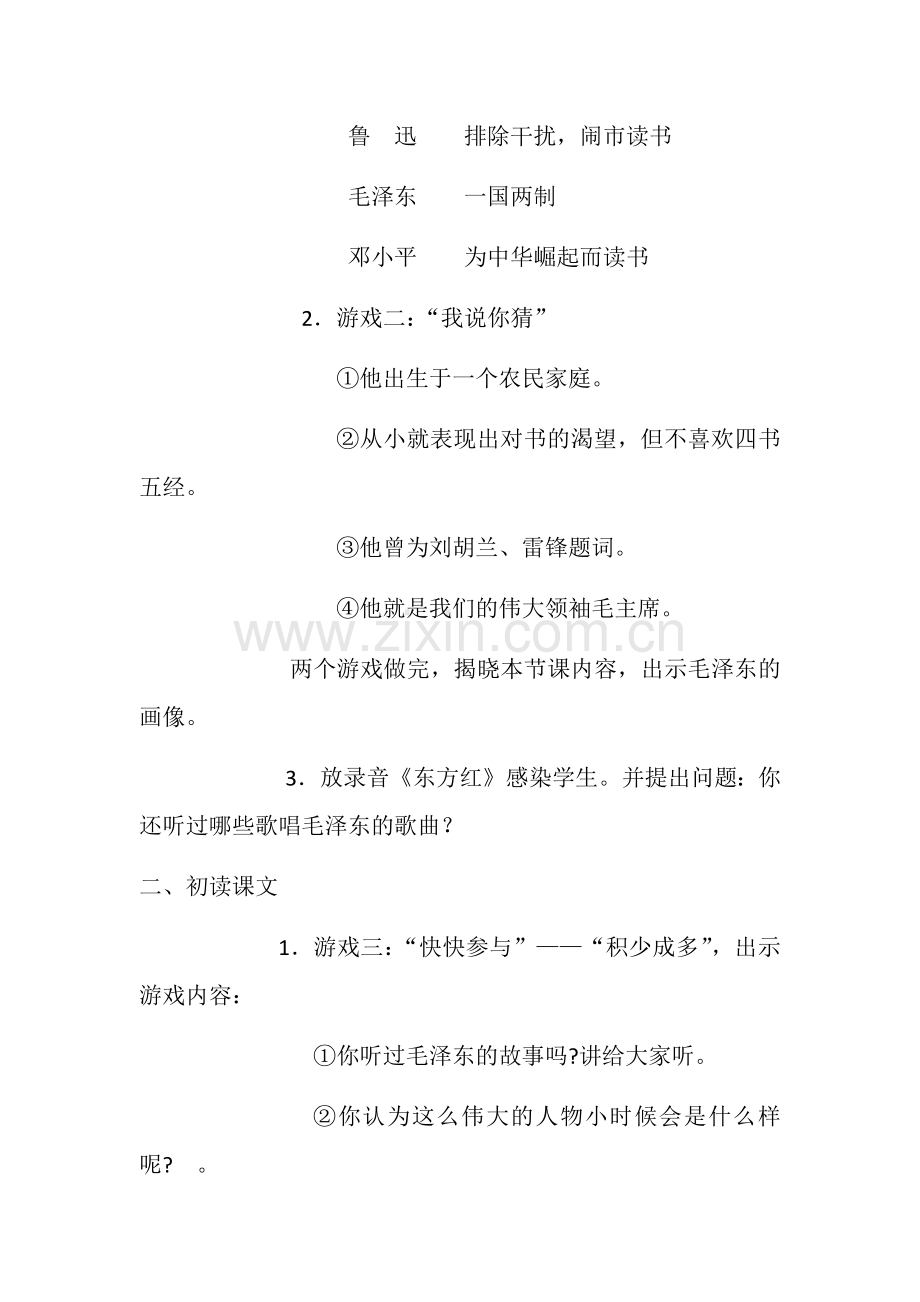 鲁 迅 排除干扰，闹市读书

毛泽东 一国两制

邓小平 为中华崛起而读书

2．游戏二：“我说你猜”

①他出生于一个农民家庭。

②从小就表现出对书的渴望，但不喜欢四书五经。

③他曾为刘胡兰、雷锋题词。

④他就是我们的伟大领袖毛主席。

两个游戏做完，揭晓本节课内容，出示毛泽东的画像。

3．放录音《东方红》感染学生。并提出问题：你还听过哪些歌唱毛泽东的歌曲？

二、初读课文

1．游戏三：“快快参与”——“积少成多”，出示游戏内容：

①你听过毛泽东的故事吗?讲给大家听。

②你认为这么伟大的人物小时候会是什么样呢? 。

www.zixin.com.cn